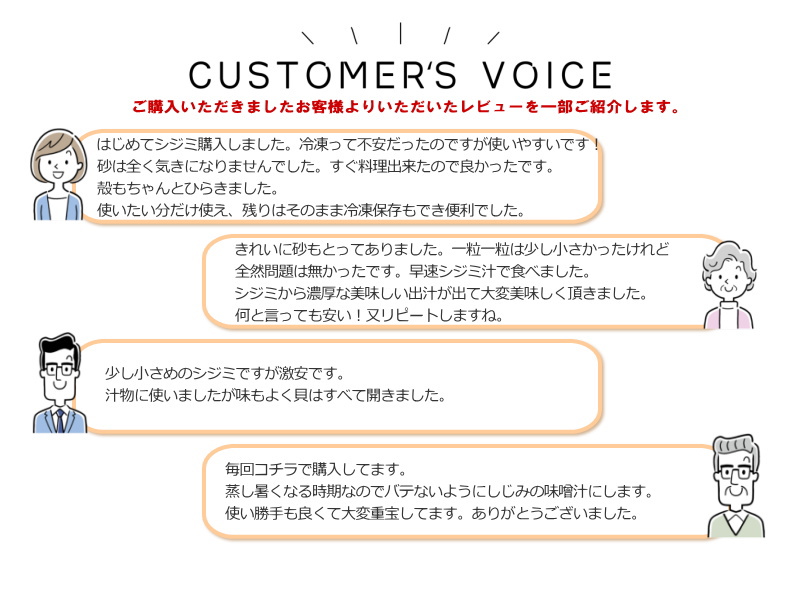 CUSTOMER'S VOICE

ご購入いただきましたお客様よりいただいたレビューを一部ご紹介します。

はじめてシジミ購入しました。冷凍って不安だったのですが使いやすいです！
砂は全く気きになりませんでした。すぐ料理出来たので良かったです。
殻もちゃんとひらきました。
使いたい分だけ使え、残りはそのまま冷凍保存もでき便利でした。

きれいに砂もとってありました。一粒一粒は少し小さかったけれど
全然問題は無かったです。早速シジミ汁で食べました。
シジミから濃厚な美味しい出汁が出て大変美味しく頂きました。
何と言っても安い！又リピートしますね。

少し小さめのシジミですが激安です。
汁物に使いましたが味もよく貝はすべて開きました。

毎回コチラで購入してます。
蒸し暑くなる時期なのでバテないようにしじみの味噌汁にします。
使い勝手も良くて大変重宝してます。ありがとうございました。